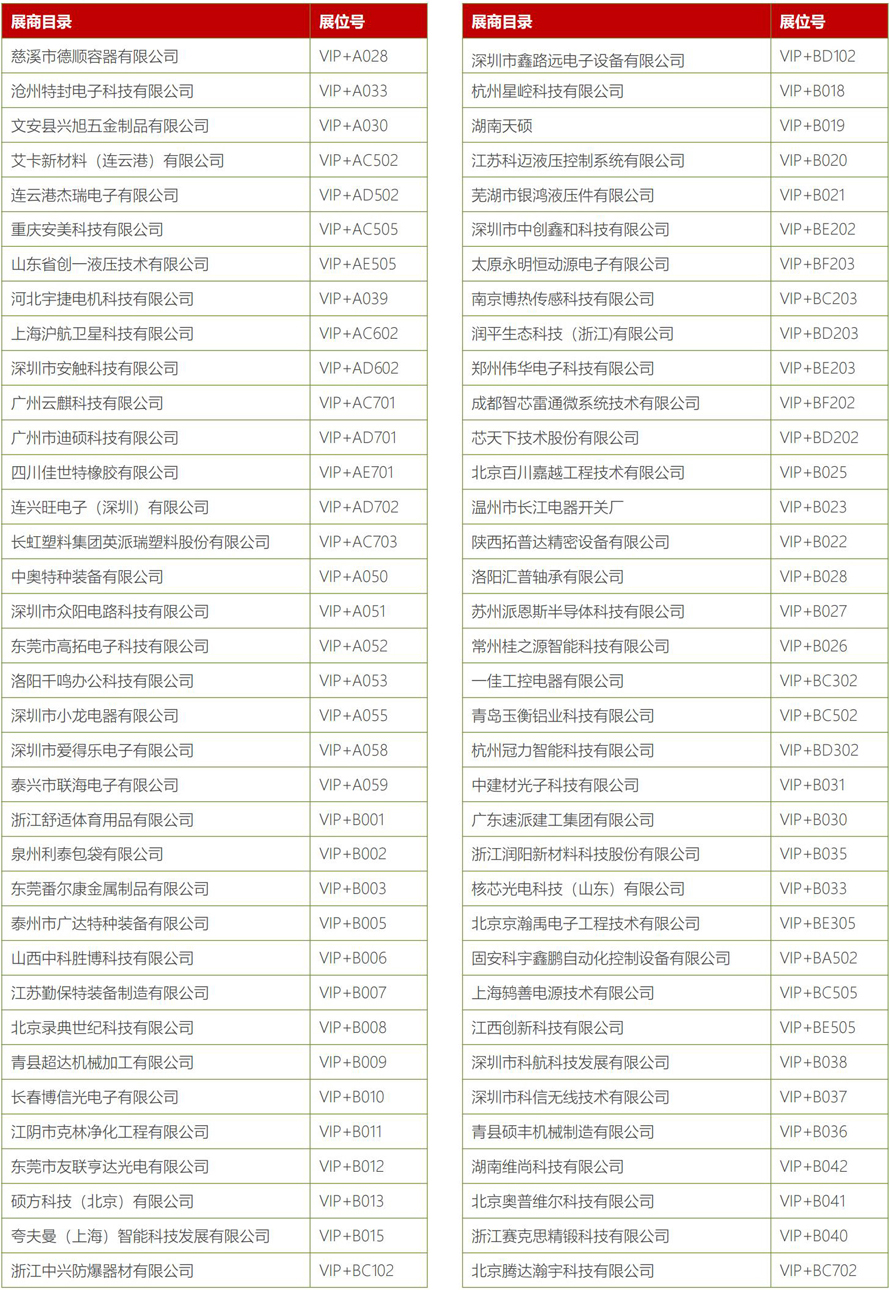 | 展商目录 | 展位号 |
|---|---|
| 慈溪市德顺容器有限公司 | VIP+A028 |
| 沧州特封电子科技有限公司 | VIP+A033 |
| 文安县兴旭五金制品有限公司 | VIP+A030 |
| 艾卡新材料（连云港）有限公司 | VIP+AC502 |
| 连云港杰瑞电子有限公司 | VIP+AD502 |
| 重庆安美科技有限公司 | VIP+AC505 |
| 山东省创一液压技术有限公司 | VIP+AE505 |
| 河北宇捷电机科技有限公司 | VIP+A039 |
| 上海沪航卫星科技有限公司 | VIP+AC602 |
| 深圳市安触科技有限公司 | VIP+AD602 |
| 广州云麒科技有限公司 | VIP+AC701 |
| 广州市迪硕科技有限公司 | VIP+AD701 |
| 四川佳世特橡胶有限公司 | VIP+AE701 |
| 连兴旺电子（深圳）有限公司 | VIP+AD702 |
| 长虹塑料集团英派瑞塑料股份有限公司 | VIP+AC703 |
| 中奥特种装备有限公司 | VIP+A050 |
| 深圳市众阳电路科技有限公司 | VIP+A051 |
| 东莞市高拓电子科技有限公司 | VIP+A052 |
| 洛阳千鸣办公科技有限公司 | VIP+A053 |
| 深圳市小龙电器有限公司 | VIP+A055 |
| 深圳市爱得乐电子有限公司 | VIP+A058 |
| 泰兴市联海电子有限公司 | VIP+A059 |
| 浙江舒适体育用品有限公司 | VIP+B001 |
| 泉州利泰包袋有限公司 | VIP+B002 |
| 东莞番尔康金属制品有限公司 | VIP+B003 |
| 泰州市广达特种装备有限公司 | VIP+B005 |
| 山西中科胜博科技有限公司 | VIP+B006 |
| 江苏勤保特装备制造有限公司 | VIP+B007 |
| 北京录典世纪科技有限公司 | VIP+B008 |
| 青县超达机械加工有限公司 | VIP+B009 |
| 长春博信光电子有限公司 | VIP+B010 |
| 江阴市克林净化工程有限公司 | VIP+B011 |
| 东莞市友联亨达光电有限公司 | VIP+B012 |
| 硕方科技（北京）有限公司 | VIP+B013 |
| 夸夫曼（上海）智能科技发展有限公司 | VIP+B015 |
| 浙江中兴防爆器材有限公司 | VIP+BC102 |

| 展商目录 | 展位号 |
|---|---|
| 深圳市鑫路远电子设备有限公司 | VIP+BD102 |
| 杭州星崆科技有限公司 | VIP+B018 |
| 湖南天硕 | VIP+B019 |
| 江苏科迈液压控制系统有限公司 | VIP+B020 |
| 芜湖市银鸿液压件有限公司 | VIP+B021 |
| 深圳市中创鑫和科技有限公司 | VIP+BE202 |
| 太原永明恒动源电子有限公司 | VIP+BF203 |
| 南京博热传感科技有限公司 | VIP+BC203 |
| 润平生态科技（浙江)有限公司 | VIP+BD203 |
| 郑州伟华电子科技有限公司 | VIP+BE203 |
| 成都智芯雷通微系统技术有限公司 | VIP+BF202 |
| 芯天下技术股份有限公司 | VIP+BD202 |
| 北京百川嘉越工程技术有限公司 | VIP+B025 |
| 温州市长江电器开关厂 | VIP+B023 |
| 陕西拓普达精密设备有限公司 | VIP+B022 |
| 洛阳汇普轴承有限公司 | VIP+B028 |
| 苏州派恩斯半导体科技有限公司 | VIP+B027 |
| 常州桂之源智能科技有限公司 | VIP+B026 |
| 一佳工控电器有限公司 | VIP+BC302 |
| 青岛玉衡铝业科技有限公司 | VIP+BC502 |
| 杭州冠力智能科技有限公司 | VIP+BD302 |
| 中建材光子科技有限公司 | VIP+B031 |
| 广东速派建工集团有限公司 | VIP+B030 |
| 浙江润阳新材料科技股份有限公司 | VIP+B035 |
| 核芯光电科技（山东）有限公司 | VIP+B033 |
| 北京京瀚禹电子工程技术有限公司 | VIP+BE305 |
| 固安科宇鑫鹏自动化控制设备有限公司 | VIP+BA502 |
| 上海鸫善电源技术有限公司 | VIP+BC505 |
| 江西创新科技有限公司 | VIP+BE505 |
| 深圳市科航科技发展有限公司 | VIP+B038 |
| 深圳市科信无线技术有限公司 | VIP+B037 |
| 青县硕丰机械制造有限公司 | VIP+B036 |
| 湖南维尚科技有限公司 | VIP+B042 |
| 北京奥普维尔科技有限公司 | VIP+B041 |
| 浙江赛克思精锻科技有限公司 | VIP+B040 |
| 北京腾达瀚宇科技有限公司 | VIP+BC702 |